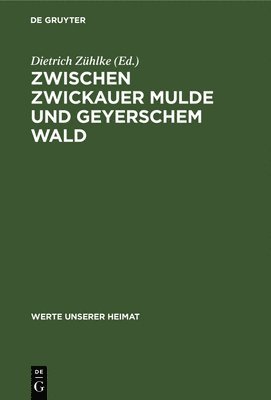 DE GRUYTER

Dietrich Zühlke (Ed.)

ZWISCHEN ZWICKAUER MULDE UND GEYERSCHEM WALD

WERTE UNSERER HEIMAT

DE
G